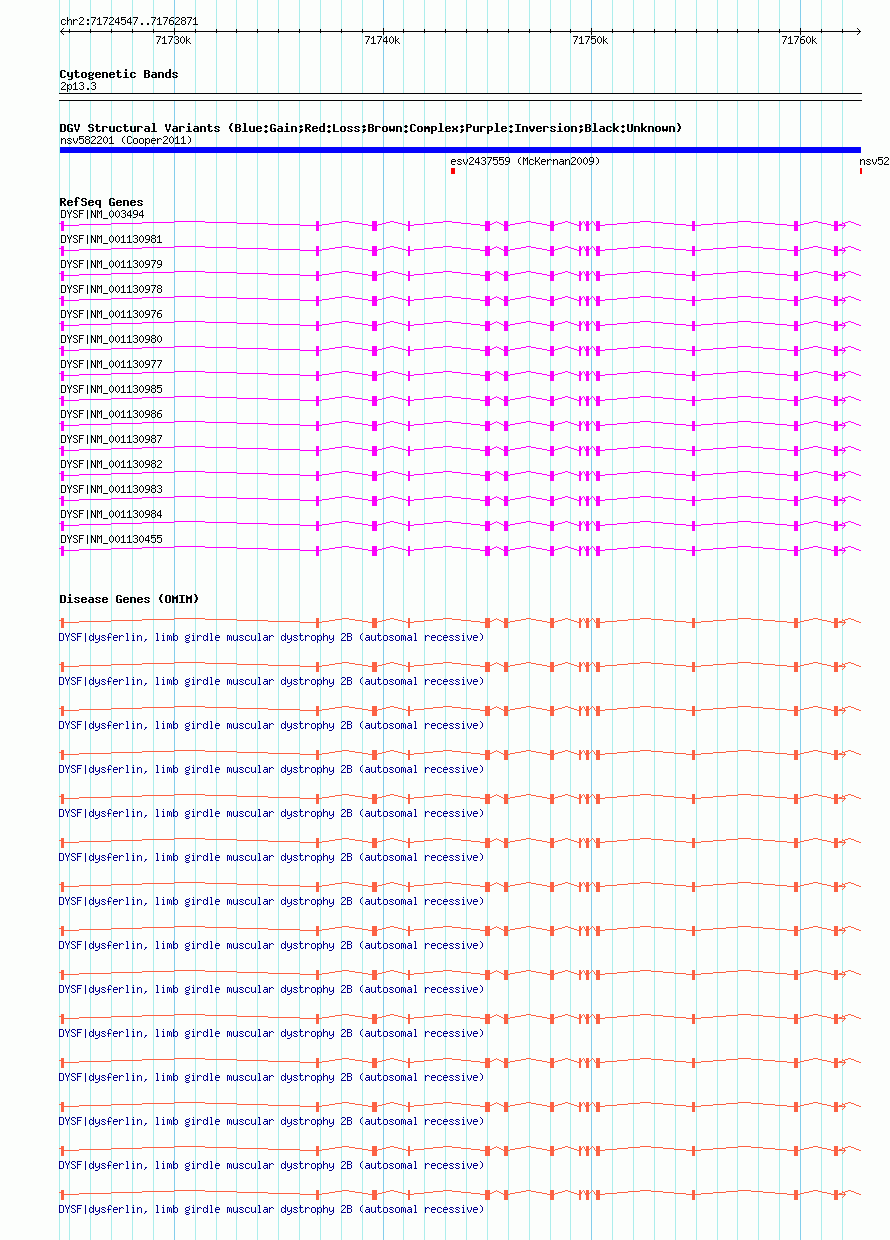 chr2:71724547..71762871

71730k
71740k
71750k
71760k

Cytogenetic Bands
2p13.3

DGV Structural Variants (Blue:Gain;Red:Loss;Brown:Complex;Purple:Inversion;Black:Unknown)
nsv582201 (Cooper2011)
esv2437559 (McKernan2009)
nsv52

RefSeq Genes
DYSF|NM_003494
DYSF|NM_001130981
DYSF|NM_001130979
DYSF|NM_001130978
DYSF|NM_001130976
DYSF|NM_001130980
DYSF|NM_001130977
DYSF|NM_001130985
DYSF|NM_001130986
DYSF|NM_001130987
DYSF|NM_001130982
DYSF|NM_001130983
DYSF|NM_001130984
DYSF|NM_001130455

Disease Genes (OMIM)
DYSF|dysferlin, limb girdle muscular dystrophy 2B (autosomal recessive)
DYSF|dysferlin, limb girdle muscular dystrophy 2B (autosomal recessive)
DYSF|dysferlin, limb girdle muscular dystrophy 2B (autosomal recessive)
DYSF|dysferlin, limb girdle muscular dystrophy 2B (autosomal recessive)
DYSF|dysferlin, limb girdle muscular dystrophy 2B (autosomal recessive)
DYSF|dysferlin, limb girdle muscular dystrophy 2B (autosomal recessive)
DYSF|dysferlin, limb girdle muscular dystrophy 2B (autosomal recessive)
DYSF|dysferlin, limb girdle muscular dystrophy 2B (autosomal recessive)
DYSF|dysferlin, limb girdle muscular dystrophy 2B (autosomal recessive)
DYSF|dysferlin, limb girdle muscular dystrophy 2B (autosomal recessive)
DYSF|dysferlin, limb girdle muscular dystrophy 2B (autosomal recessive)
DYSF|dysferlin, limb girdle muscular dystrophy 2B (autosomal recessive)
DYSF|dysferlin, limb girdle muscular dystrophy 2B (autosomal recessive)
DYSF|dysferlin, limb girdle muscular dystrophy 2B (autosomal recessive)